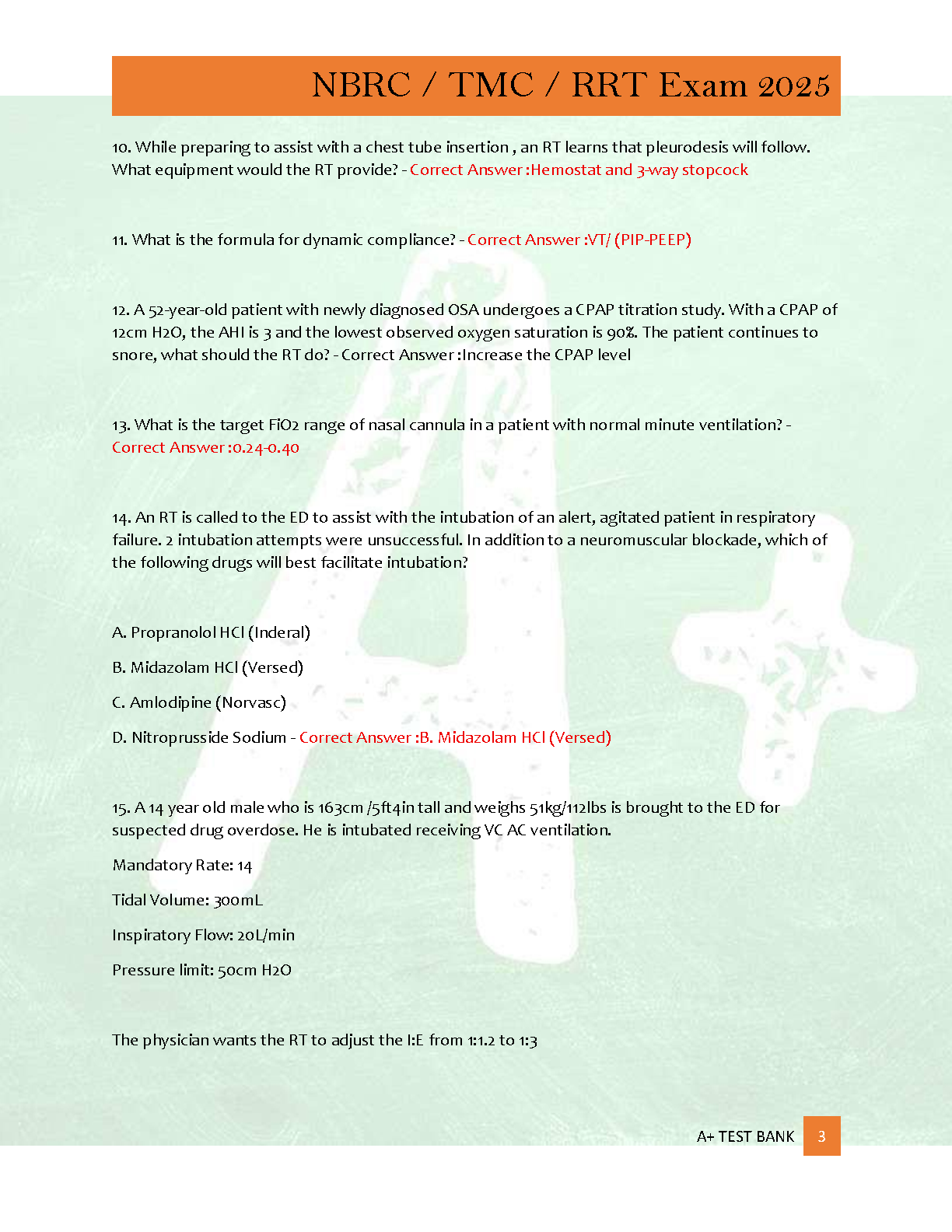 NBRC / TMC / RRT Exam 2025

10. While preparing to assist with a chest tube insertion , an RT learns that pleurodesis will follow. What equipment would the RT provide? - Correct Answer :Hemostat and 3-way stopcock

11. What is the formula for dynamic compliance? - Correct Answer :VT/ (PIP-PEEP)

12. A 52-year-old patient with newly diagnosed OSA undergoes a CPAP titration study. With a CPAP of 12cm H2O, the AHI is 3 and the lowest observed oxygen saturation is 90%. The patient continues to snore, what should the RT do? - Correct Answer :Increase the CPAP level

13. What is the target FiO2 range of nasal cannula in a patient with normal minute ventilation? - Correct Answer :0.24-0.40

14. An RT is called to the ED to assist with the intubation of an alert, agitated patient in respiratory failure. 2 intubation attempts were unsuccessful. In addition to a neuromuscular blockade, which of the following drugs will best facilitate intubation?

A. Propranolol HCl (Inderal)

B. Midazolam HCl (Versed)

C. Amlodipine (Norvasc)

D. Nitroprusside Sodium - Correct Answer :B. Midazolam HCl (Versed)

15. A 14 year old male who is 163cm /5ft4in tall and weighs 51kg/112lbs is brought to the ED for suspected drug overdose. He is intubated receiving VC AC ventilation.

Mandatory Rate: 14

Tidal Volume: 300mL

Inspiratory Flow: 20L/min

Pressure limit: 50cm H2O

The physician wants the RT to adjust the I:E from 1:1.2 to 1:3

A+ TEST BANK 3